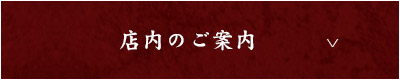 店内のご案内